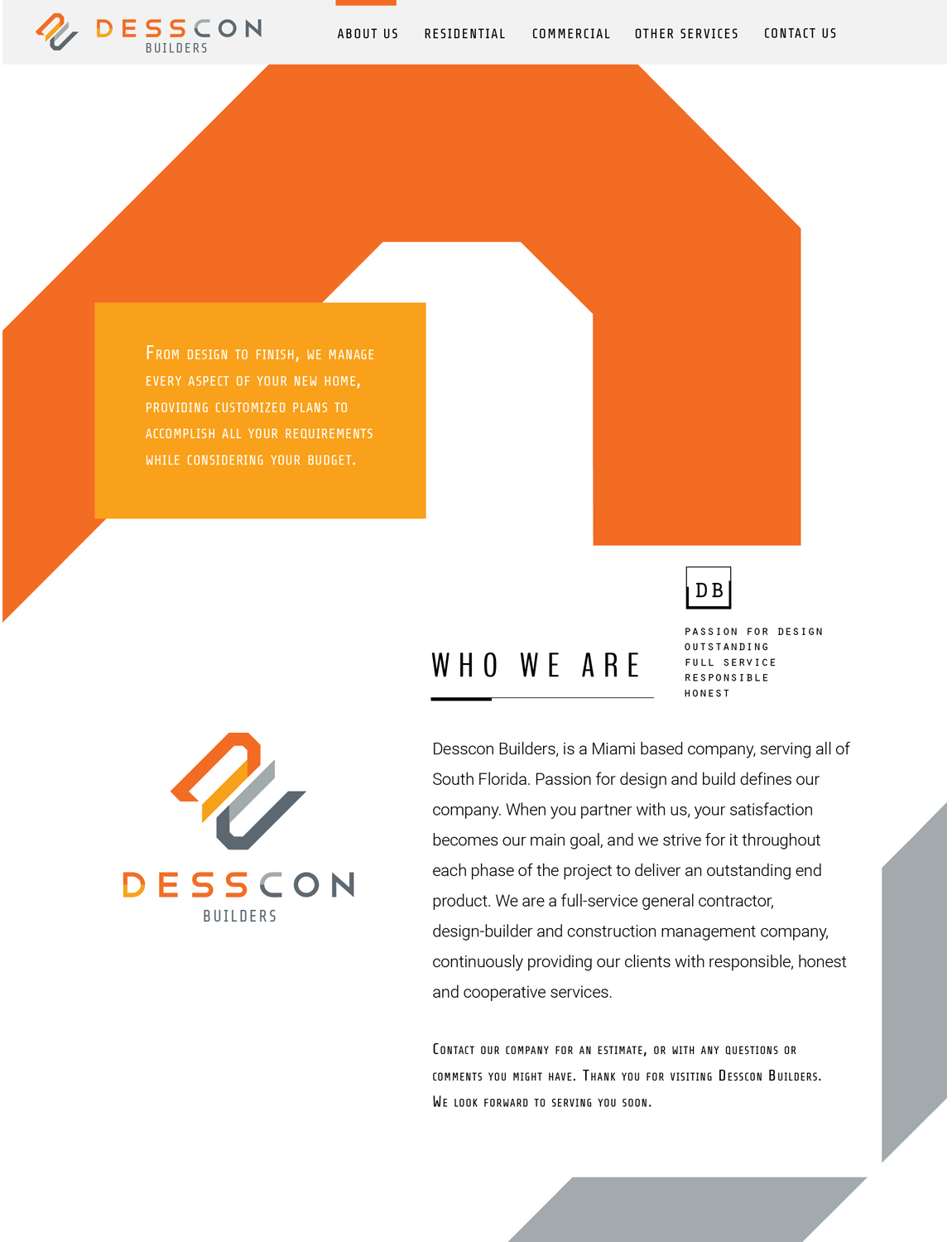 DESSCON
BUILDERS

ABOUT US RESIDENTIAL COMMERCIAL OTHER SERVICES CONTACT US

From design to finish, we manage every aspect of your new home, providing customized plans to accomplish all your requirements while considering your budget.

DB

PASSION FOR DESIGN
OUTSTANDING
FULL SERVICE
RESPONSIBLE
HONEST

WHO WE ARE

DESSCON
BUILDERS

Desscon Builders, is a Miami based company, serving all of South Florida. Passion for design and build defines our company. When you partner with us, your satisfaction becomes our main goal, and we strive for it throughout each phase of the project to deliver an outstanding end product. We are a full-service general contractor, design-builder and construction management company, continuously providing our clients with responsible, honest and cooperative services.

Contact our company for an estimate, or with any questions or comments you might have. Thank you for visiting Desscon Builders. We look forward to serving you soon.